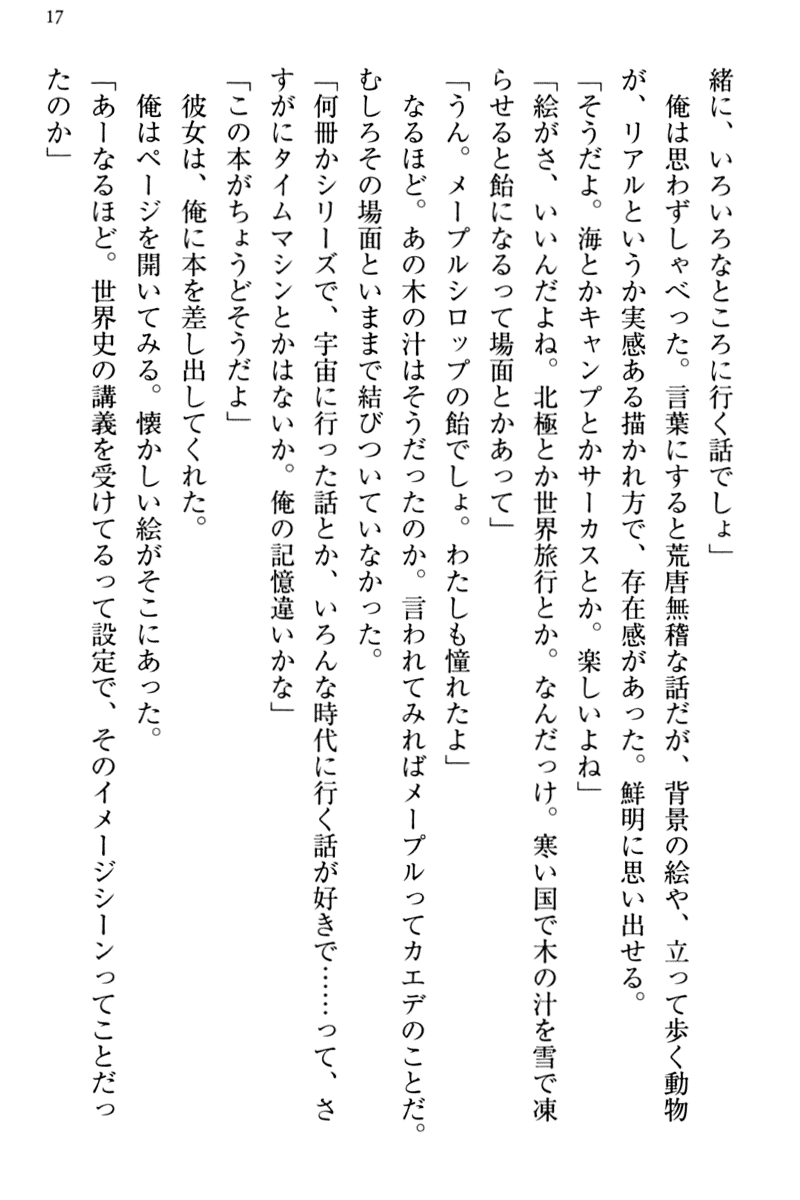 17

緒に、いろいろなところに行く話でしょ」

俺は思わずしゃべった。言葉にすると荒唐無稽な話だが、背景の絵や、立って歩く動物が、リアルというか実感ある描かれ方で、存在感があった。鮮明に思い出せる。

「そうだよ。海とかキャンプとかサーカスとか。楽しいよね」

「絵がさ、いいんだよね。北極とか世界旅行とか。なんだっけ。寒い国で木の汁を雪で凍らせると飴になるって場面とかあって」

「うん。メープルシロップの飴でしょ。わたしも憧れたよ」

なるほど。あの木の汁はそうだったのか。言われてみればメープルってカエデのことだ。むしろその場面といままで結びついていなかった。

「何冊かシリーズで、宇宙に行った話とか、いろんな時代に行く話が好きで……って、さすがにタイムマシンとかはないか。俺の記憶違いかな」

「この本がちょうどそうだよ」

彼女は、俺に本を差し出してくれた。

俺はページを開いてみる。懐かしい絵がそこにあった。

「あーなるほど。世界史の講義を受けてるって設定で、そのイメージシーンってことだったのか」